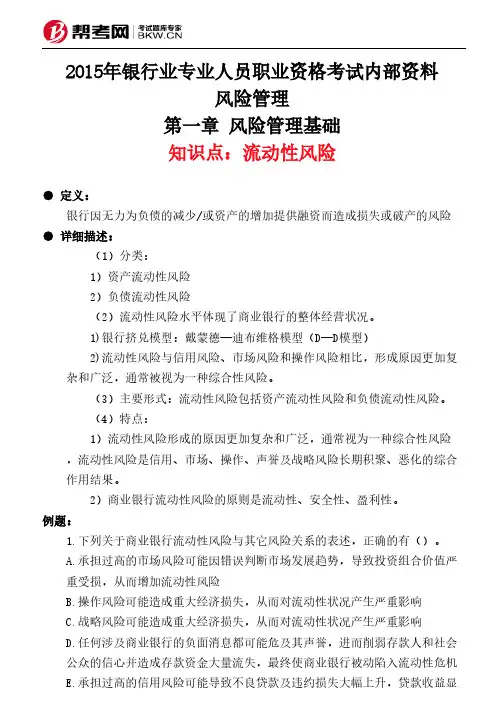 帮考网 考试题库专家 BKW.CN

2015年银行业专业人员职业资格考试内部资料
风险管理
第一章 风险管理基础
知识点：流动性风险

● 定义：
银行因无力为负债的减少/或资产的增加提供融资而造成损失或破产的风险

● 详细描述：
（1）分类：
1）资产流动性风险
2）负债流动性风险
（2）流动性风险水平体现了商业银行的整体经营状况。
1)银行挤兑模型：戴蒙德—迪布维格模型（D—D模型）
2)流动性风险与信用风险、市场风险和操作风险相比，形成原因更加复杂和广泛，通常被视为一种综合性风险。
（3）主要形式：流动性风险包括资产流动性风险和负债流动性风险。
（4）特点：
1）流动性风险形成的原因更加复杂和广泛，通常视为一种综合性风险，流动性风险是信用、市场、操作、声誉及战略风险长期积聚、恶化的综合作用结果。
2）商业银行流动性风险的原则是流动性、安全性、盈利性。

例题：
1.下列关于商业银行流动性风险与其它风险关系的表述，正确的有（）。
A.承担过高的市场风险可能因错误判断市场发展趋势，导致投资组合价值严重受损，从而增加流动性风险
B.操作风险可能造成重大经济损失，从而对流动性状况产生严重影响
C.战略风险可能造成重大经济损失，从而对流动性状况产生严重影响
D.任何涉及商业银行的负面消息都可能危及其声誉，进而削弱存款人和社会公众的信心并造成存款资金大量流失，最终使商业银行被动陷入流动性危机
E.承担过高的信用风险可能导致不良贷款及违约损失大幅上升，贷款收益显